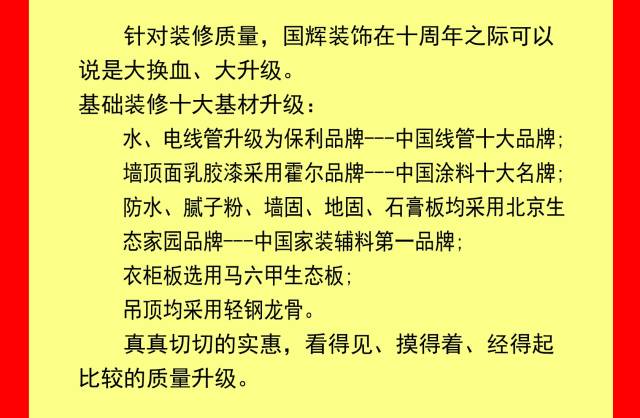 针对装修质量，国辉装饰在十周年之际可以说是大换血、大升级。

基础装修十大基材升级：

水、电线管升级为保利品牌---中国线管十大品牌；

墙顶面乳胶漆采用霍尔品牌---中国涂料十大名牌；

防水、腻子粉、墙固、地固、石膏板均采用北京生态家园品牌---中国家装辅料第一品牌；

衣柜板选用马六甲生态板；

吊顶均采用轻钢龙骨。

真真切切的实惠，看得见、摸得着、经得起比较的质量升级。